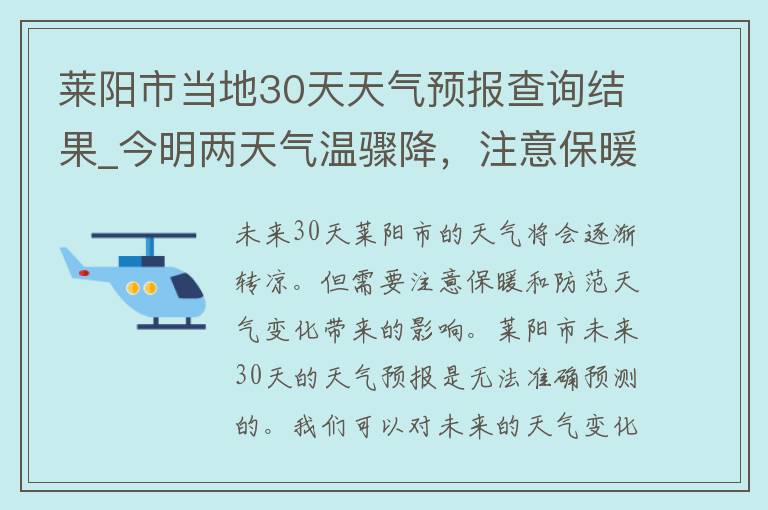 莱阳市当地30天天气预报查询结果_今明两天气温骤降，注意保暖

未来30天莱阳市的天气将会逐渐转凉。但需要注意保暖和防范天气变化带来的影响。莱阳市未来30天的天气预报是无法准确预测的。我们可以对未来的天气变化